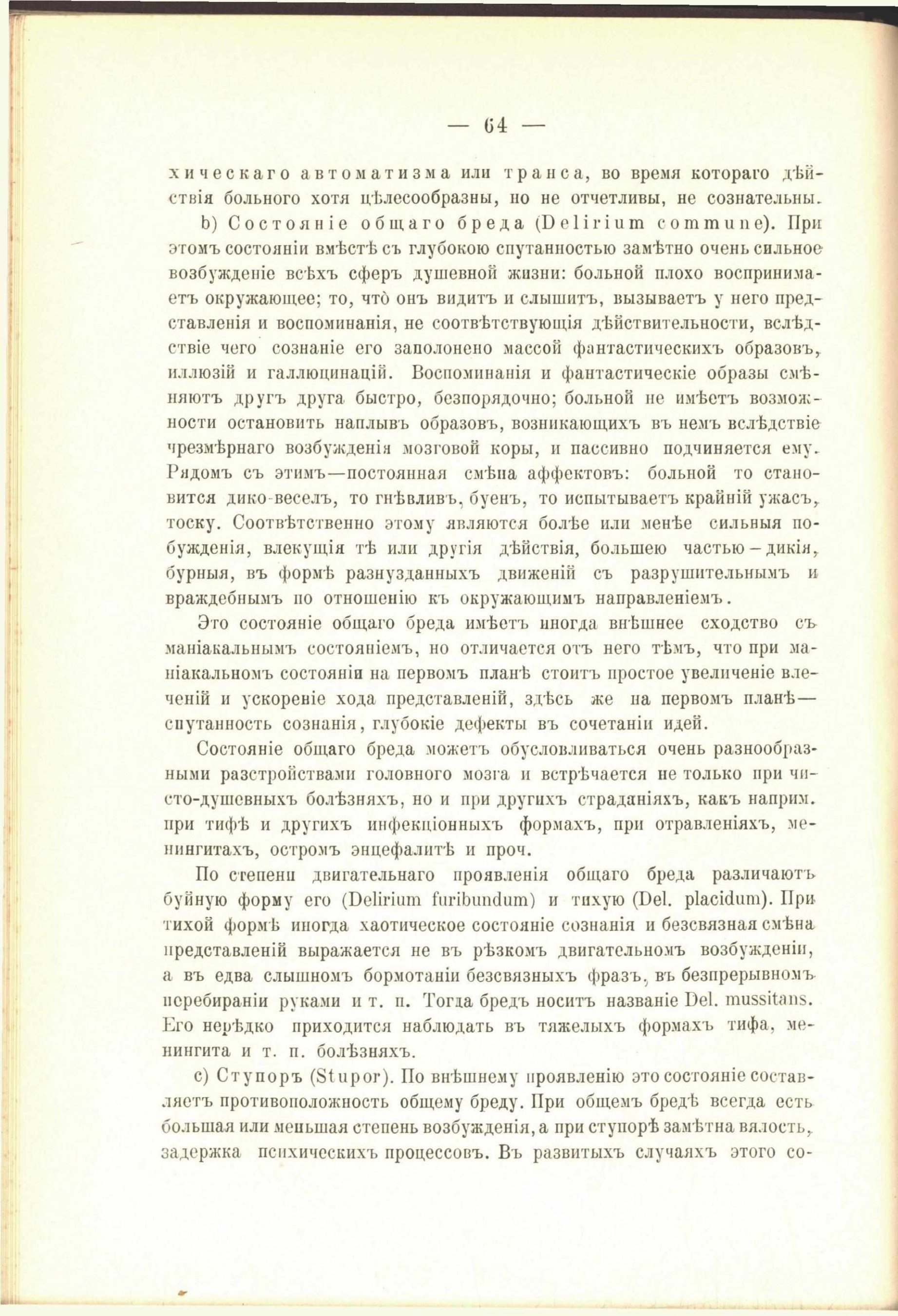 — 64 —

хическаго автоматизма или транса, во время котораго дѣйствія больного хотя цѣлесообразны, но не отчетливы, не сознательны.

b) Состояніе общаго бреда (Delirium commune). При этомъ состояніи вмѣстѣ съ глубокою спутанностью замѣтно очень сильное возбужденіе всѣхъ сферъ душевной жизни: больной плохо воспринимаетъ окружающее; то, что̀ онъ видитъ и слышитъ, вызываетъ у него представленія и воспоминанія, не соотвѣтствующія дѣйствительности, вслѣдствіе чего сознаніе его заполонено массой фантастическихъ образовъ, иллюзій и галлюцинацій. Воспоминанія и фантастическіе образы смѣняютъ другъ друга быстро, безпорядочно; больной не имѣетъ возможности остановить наплывъ образовъ, возникающихъ въ немъ вслѣдствіе чрезмѣрнаго возбужденія мозговой коры, и пассивно подчиняется ему. Рядомъ съ этимъ—постоянная смѣна аффектовъ: больной то становится дико-веселъ, то гнѣвливъ, буенъ, то испытываетъ крайній ужасъ, тоску. Соотвѣтственно этому являются болѣе или менѣе сильныя побужденія, влекущія тѣ или другія дѣйствія, большею частью – дикія, бурныя, въ формѣ разнузданныхъ движеній съ разрушительнымъ и враждебнымъ по отношенію къ окружающимъ направленіемъ.

Это состояніе общаго бреда имѣетъ иногда внѣшнее сходство съ маніакальнымъ состояніемъ, но отличается отъ него тѣмъ, что при маніакальномъ состояніи на первомъ планѣ стоитъ простое увеличеніе влеченій и ускореніе хода представленій, здѣсь же на первомъ планѣ—спутанность сознанія, глубокіе дефекты въ сочетаніи идей.

Состояніе общаго бреда можетъ обусловливаться очень разнообразными разстройствами головного мозга и встрѣчается не только при чисто-душевныхъ болѣзняхъ, но и при другихъ страданіяхъ, какъ наприм. при тифѣ и другихъ инфекціонныхъ формахъ, при отравленіяхъ, менингитахъ, остромъ энцефалитѣ и проч.

По степени двигательнаго проявленія общаго бреда различаютъ буйную форму его (Delirium furibundum) и тихую (Del. placidum). При тихой формѣ иногда хаотическое состояніе сознанія и безсвязная смѣна представленій выражается не въ рѣзкомъ двигательномъ возбужденіи, а въ едва слышномъ бормотаніи безсвязныхъ фразъ, въ безпрерывномъ перебираніи руками и т. п. Тогда бредъ носитъ названіе Del. mussitans. Его нерѣдко приходится наблюдать въ тяжелыхъ формахъ тифа, менингита и т. п. болѣзняхъ.

c) Ступоръ (Stupor). По внѣшнему проявленію это состояніе составляетъ противоположность общему бреду. При общемъ бредѣ всегда есть большая или меньшая степень возбужденія, а при ступорѣ замѣтна вялость, задержка психическихъ процессовъ. Въ развитыхъ случаяхъ этого со-